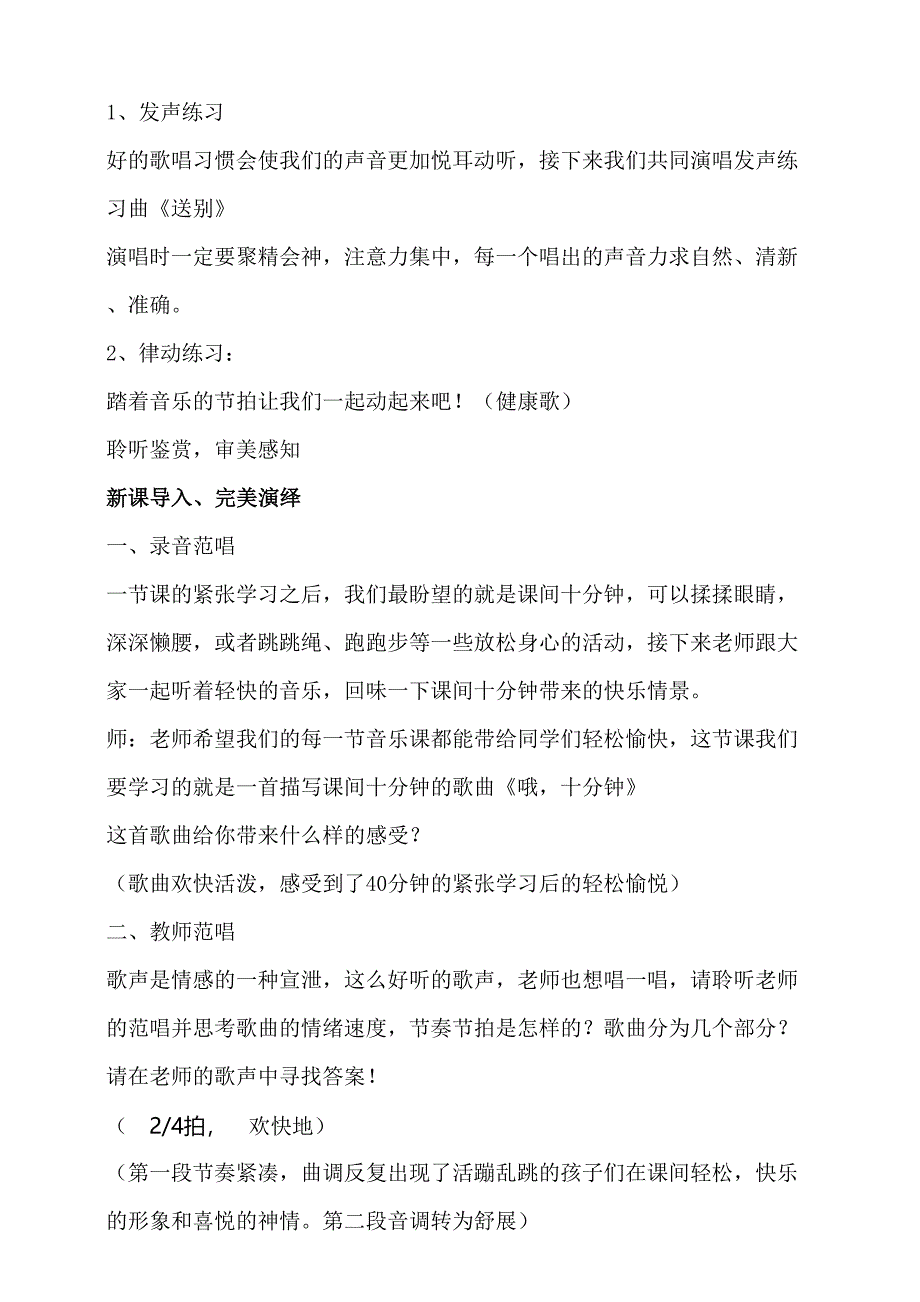 1、发声练习

好的歌唱习惯会使我们的声音更加悦耳动听，接下来我们共同演唱发声练习曲《送别》

演唱时一定要聚精会神，注意力集中，每一个唱出的声音力求自然、清新、准确。

2、律动练习：

踏着音乐的节拍让我们一起动起来吧！（健康歌）

聆听鉴赏，审美感知

新课导入、完美演绎

一、录音范唱

一节课的紧张学习之后，我们最盼望的就是课间十分钟，可以揉揉眼睛，深深懒腰，或者跳跳绳、跑跑步等一些放松身心的活动，接下来老师跟大家一起听着轻快的音乐，回味一下课间十分钟带来的快乐情景。

师：老师希望我们的每一节音乐课都能带给同学们轻松愉快，这节课我们要学习的就是一首描写课间十分钟的歌曲《哦，十分钟》

这首歌曲给你带来什么样的感受？

（歌曲欢快活泼，感受到了40分钟的紧张学习后的轻松愉悦）

二、教师范唱

歌声是情感的一种宣泄，这么好听的歌声，老师也想唱一唱，请聆听老师的范唱并思考歌曲的情绪速度，节奏节拍是怎样的？歌曲分为几个部分？请在老师的歌声中寻找答案！

（ 2/4拍， 欢快地）

（第一段节奏紧凑，曲调反复出现了活蹦乱跳的孩子们在课间轻松，快乐的形象和喜悦的神情。第二段音调转为舒展）